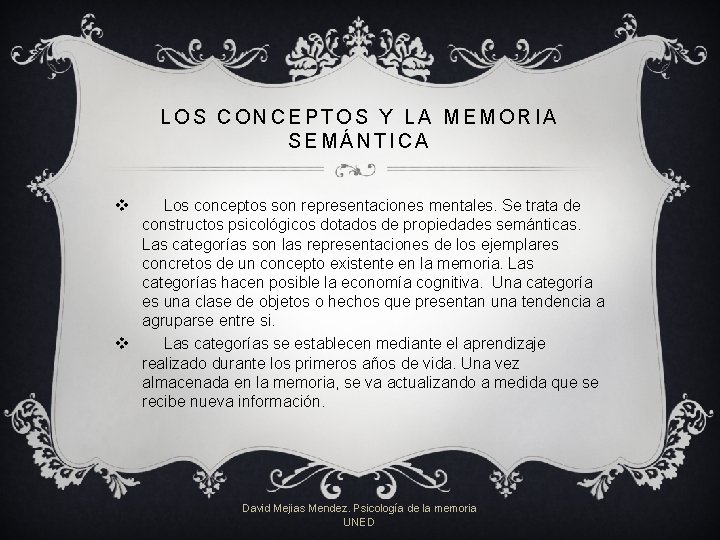 LOS CONCEPTOS Y LA MEMORIA SEMÁNTICA

❖ Los conceptos son representaciones mentales. Se trata de constructos psicológicos dotados de propiedades semánticas. Las categorías son las representaciones de los ejemplares concretos de un concepto existente en la memoria. Las categorías hacen posible la economía cognitiva. Una categoría es una clase de objetos o hechos que presentan una tendencia a agruparse entre si.

❖ Las categorías se establecen mediante el aprendizaje realizado durante los primeros años de vida. Una vez almacenada en la memoria, se va actualizando a medida que se recibe nueva información.

David Mejias Mendez. Psicología de la memoria
UNED